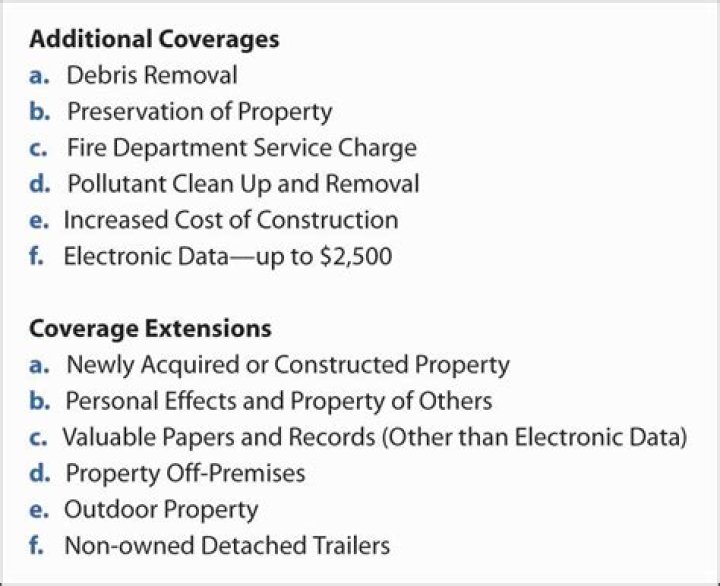 Additional Coverages
a. Debris Removal
b. Preservation of Property
c. Fire Department Service Charge
d. Pollutant Clean Up and Removal
e. Increased Cost of Construction
f. Electronic Data—up to \$2,500

Coverage Extensions
a. Newly Acquired or Constructed Property
b. Personal Effects and Property of Others
c. Valuable Papers and Records (Other than Electronic Data)
d. Property Off-Premises
e. Outdoor Property
f. Non-owned Detached Trailers